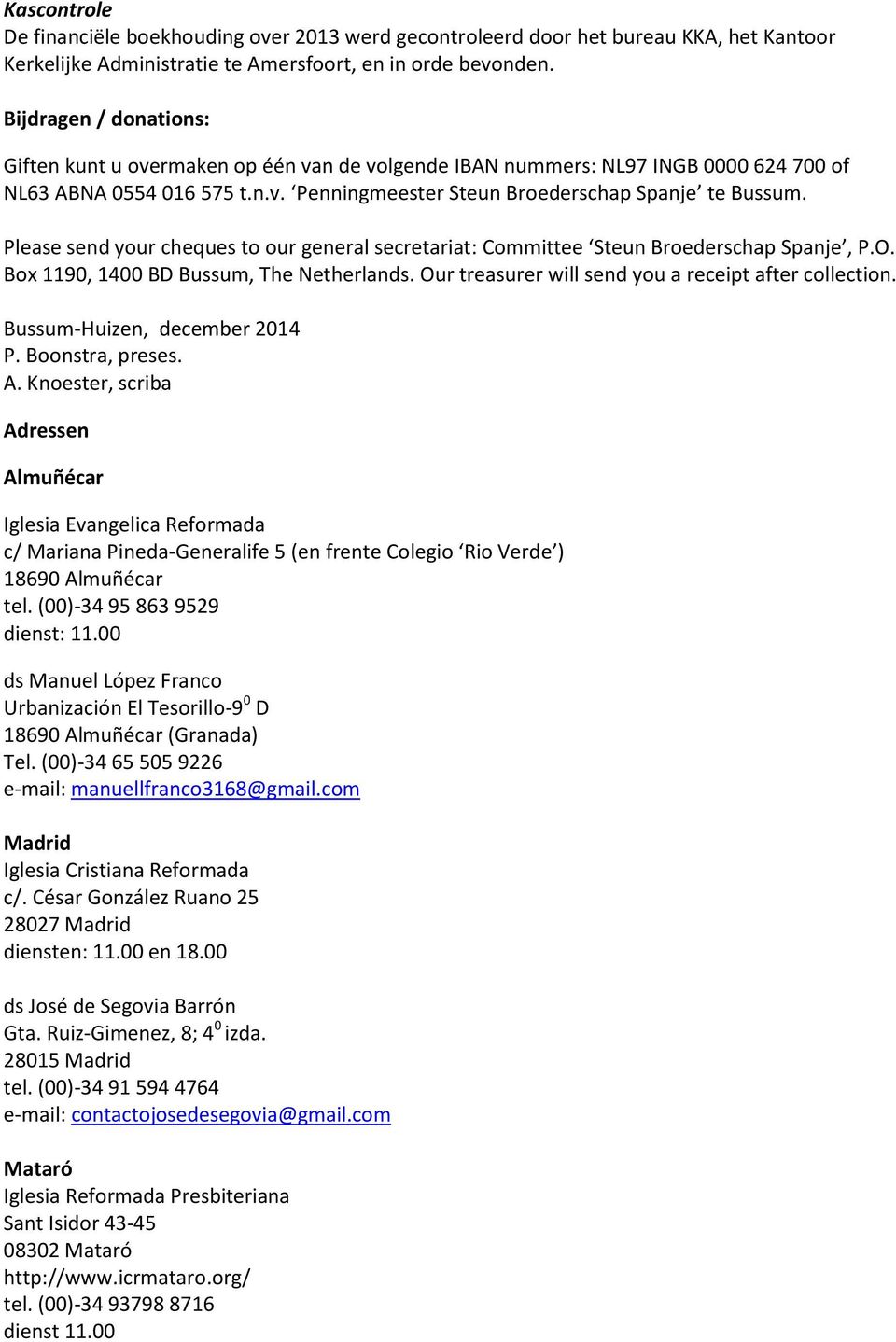 Kascontrole
De financiële boekhouding over 2013 werd gecontroleerd door het bureau KKA, het Kantoor Kerkelijke Administratie te Amersfoort, en in orde bevonden.

Bijdragen / donations:

Giften kunt u overmaken op één van de volgende IBAN nummers: NL97 INGB 0000 624 700 of NL63 ABNA 0554 016 575 t.n.v. 'Penningmeester Steun Broederschap Spanje' te Bussum.

Please send your cheques to our general secretariat: Committee 'Steun Broederschap Spanje', P.O. Box 1190, 1400 BD Bussum, The Netherlands. Our treasurer will send you a receipt after collection.

Bussum-Huizen, december 2014
P. Boonstra, preses.
A. Knoester, scriba

Adressen

Almuñécar

Iglesia Evangelica Reformada
c/ Mariana Pineda-Generalife 5 (en frente Colegio 'Rio Verde')
18690 Almuñécar
tel. (00)-34 95 863 9529
dienst: 11.00

ds Manuel López Franco
Urbanización El Tesorillo-9$^0$ D
18690 Almuñécar (Granada)
Tel. (00)-34 65 505 9226
e-mail: manuellfranco3168@gmail.com

Madrid
Iglesia Cristiana Reformada
c/. César González Ruano 25
28027 Madrid
diensten: 11.00 en 18.00

ds José de Segovia Barrón
Gta. Ruiz-Gimenez, 8; 4$^0$ izda.
28015 Madrid
tel. (00)-34 91 594 4764
e-mail: contactojosedesegovia@gmail.com

Mataró
Iglesia Reformada Presbiteriana
Sant Isidor 43-45
08302 Mataró
http://www.icrmataro.org/
tel. (00)-34 93798 8716
dienst 11.00